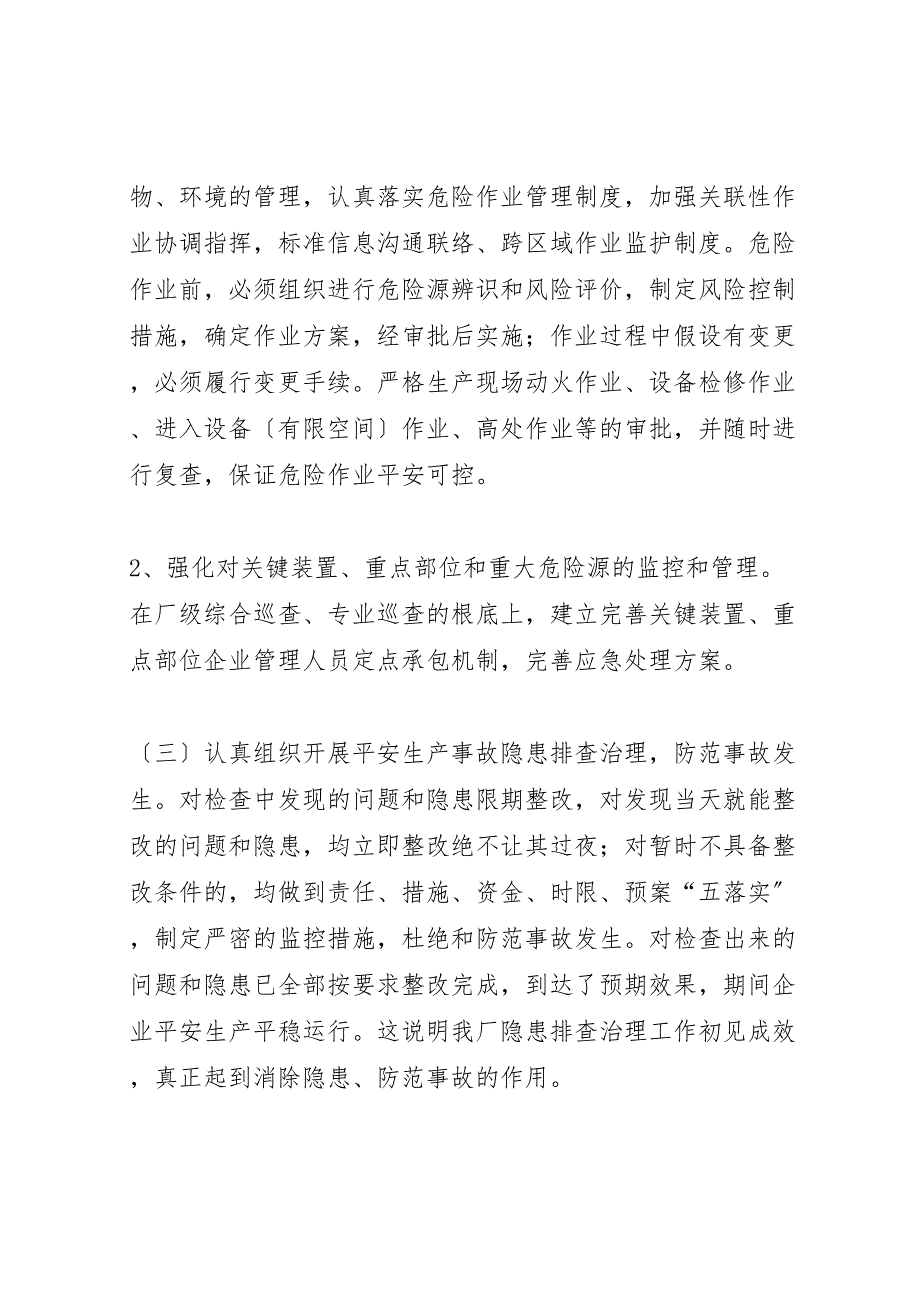 物、环境的管理，认真落实危险作业管理制度，加强关联性作业协调指挥，标准信息沟通联络、跨区域作业监护制度。危险作业前，必须组织进行危险源辨识和风险评价，制定风险控制措施，确定作业方案，经审批后实施；作业过程中假设有变更，必须履行变更手续。严格生产现场动火作业、设备检修作业、进入设备〔有限空间〕作业、高处作业等的审批，并随时进行复查，保证危险作业平安可控。

2、强化对关键装置、重点部位和重大危险源的监控和管理。在厂级综合巡查、专业巡查的根底上，建立完善关键装置、重点部位企业管理人员定点承包机制，完善应急处理方案。

〔三〕认真组织开展平安生产事故隐患排查治理，防范事故发生。对检查中发现的问题和隐患限期整改，对发现当天就能整改的问题和隐患，均立即整改绝不让其过夜；对暂时不具备整改条件的，均做到责任、措施、资金、时限、预案“五落实”，制定严密的监控措施，杜绝和防范事故发生。对检查出来的问题和隐患已全部按要求整改完成，到达了预期效果，期间企业平安生产平稳运行。这说明我厂隐患排查治理工作初见成效，真正起到消除隐患、防范事故的作用。